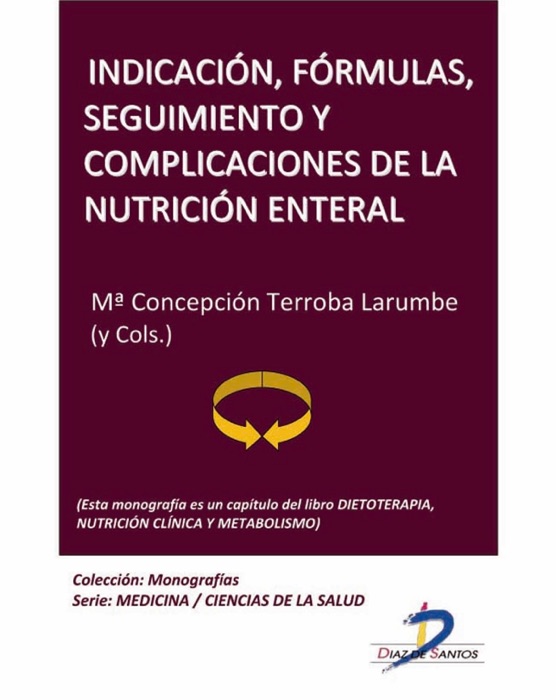 INDICACIÓN, FÓRMULAS, SEGUIMIENTO Y COMPLICACIONES DE LA NUTRICIÓN ENTERAL

Mª Concepción Terroba Larumbe (y Cols.)

(Esta monografía es un capítulo del libro DIETOTERAPIA, NUTRICIÓN CLÍNICA Y METABOLISMO)

Colección: Monografías
Serie: MEDICINA / CIENCIAS DE LA SALUD

DIAZ DE SANTOS